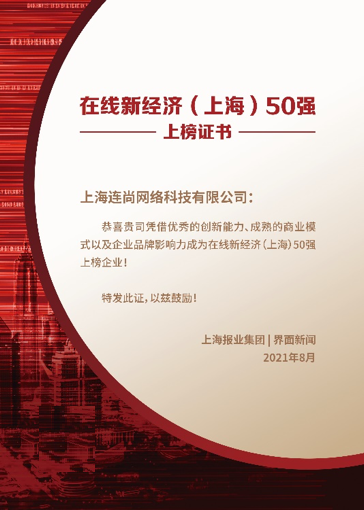 在线新经济（上海）50强

上榜证书

上海连尚网络科技有限公司：

恭喜贵司凭借优秀的创新能力、成熟的商业模式以及企业品牌影响力成为在线新经济（上海）50强上榜企业！

特发此证，以兹鼓励！

上海报业集团 | 界面新闻
2021年8月